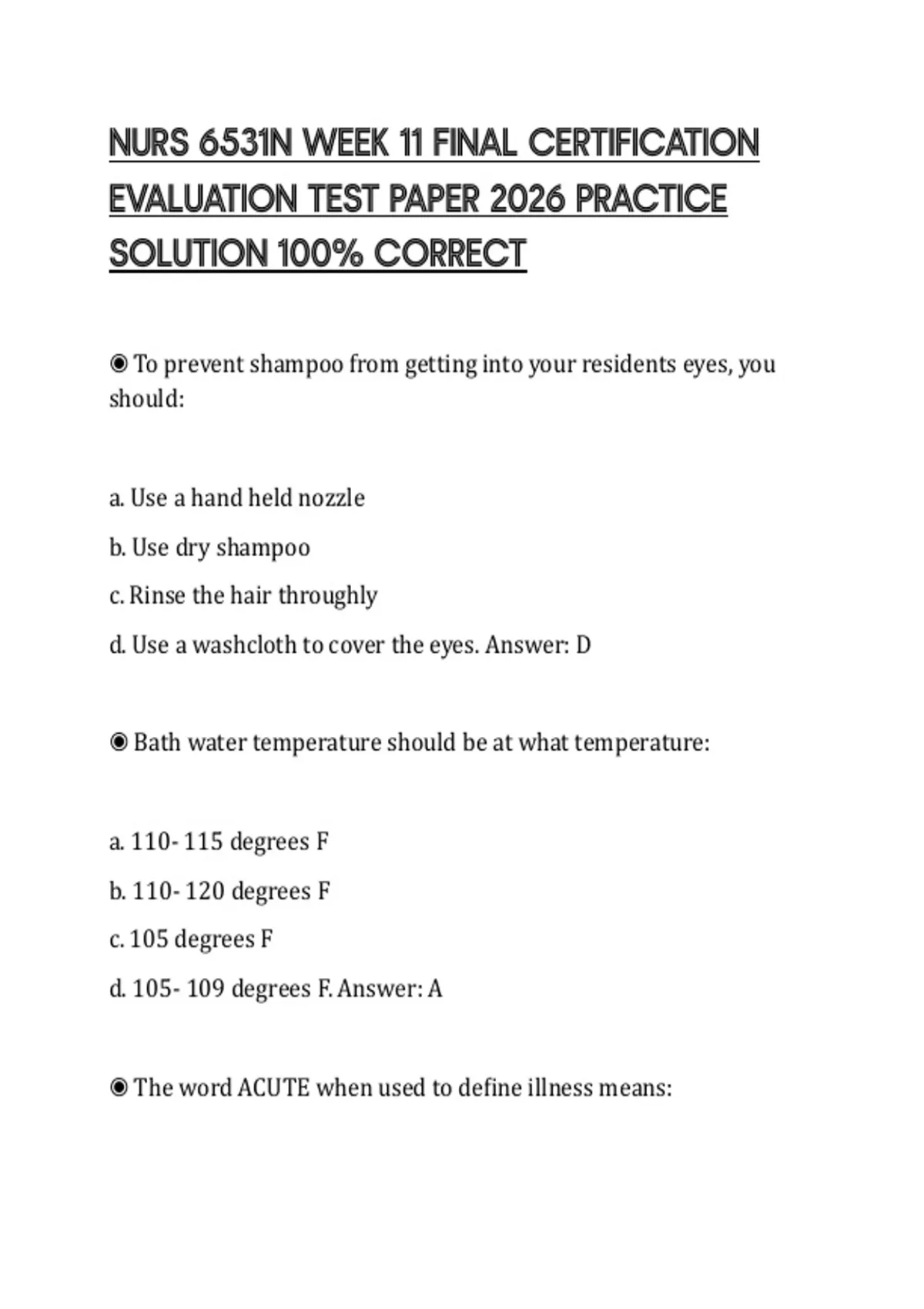 NURS 6531N WEEK 11 FINAL CERTIFICATION EVALUATION TEST PAPER 2026 PRACTICE SOLUTION 100% CORRECT

◉ To prevent shampoo from getting into your residents eyes, you should:

a. Use a hand held nozzle

b. Use dry shampoo

c. Rinse the hair throughly

d. Use a washcloth to cover the eyes. Answer: D

◉ Bath water temperature should be at what temperature:

a. 110- 115 degrees F

b. 110- 120 degrees F

c. 105 degrees F

d. 105- 109 degrees F. Answer: A

◉ The word ACUTE when used to define illness means: